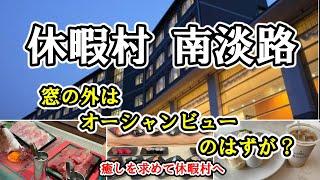 休暇村 南淡路

窓の外は
オーシャンビュー
のはずが？

癒しを求めて休暇村へ